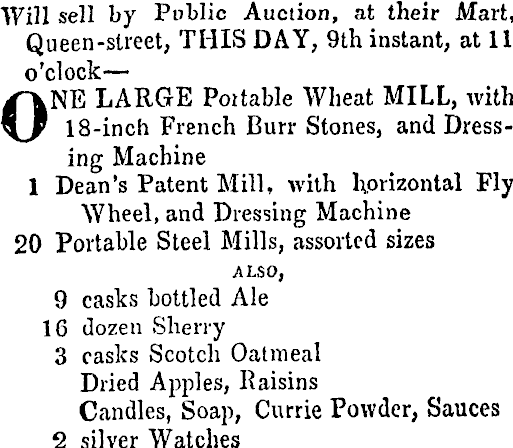 Will sell by Public Auction, at their Mart, Queen-street, THIS DAY, 9th instant, at 11 o'clock—

ONE LARGE Portable Wheat MILL, with 18-inch French Burr Stones, and Dressing Machine
1 Dean's Patent Mill, with horizontal Fly Wheel, and Dressing Machine
20 Portable Steel Mills, assorted sizes

ALSO,

9 casks bottled Ale
16 dozen Sherry
3 casks Scotch Oatmeal
Dried Apples, Raisins
Candles, Soap, Currie Powder, Sauces
2 silver Watches